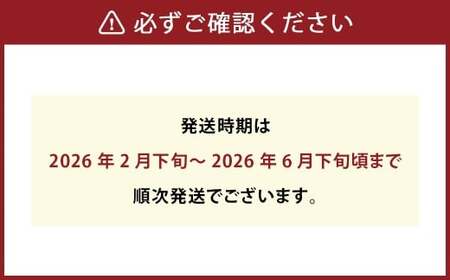 必ずご確認ください

発送時期は
2026 年 2 月下旬～ 2026 年 6 月下旬頃まで
順次発送でございます。